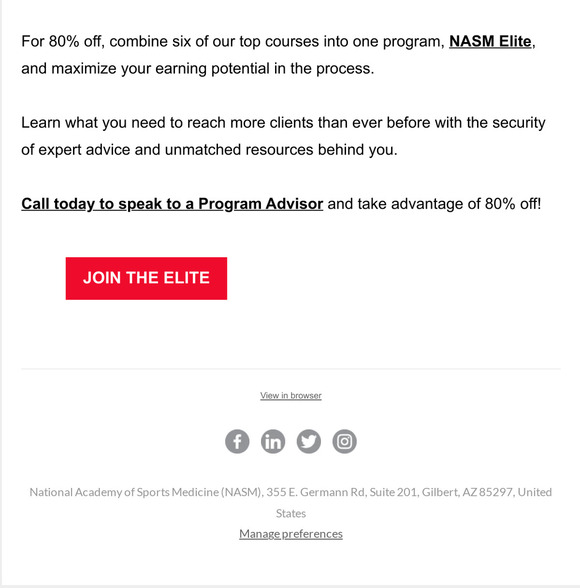 For 80% off, combine six of our top courses into one program, NASM Elite, and maximize your earning potential in the process.

Learn what you need to reach more clients than ever before with the security of expert advice and unmatched resources behind you.

Call today to speak to a Program Advisor and take advantage of 80% off!

JOIN THE ELITE

View in browser

National Academy of Sports Medicine (NASM), 355 E. Germann Rd, Suite 201, Gilbert, AZ 85297, United States

Manage preferences